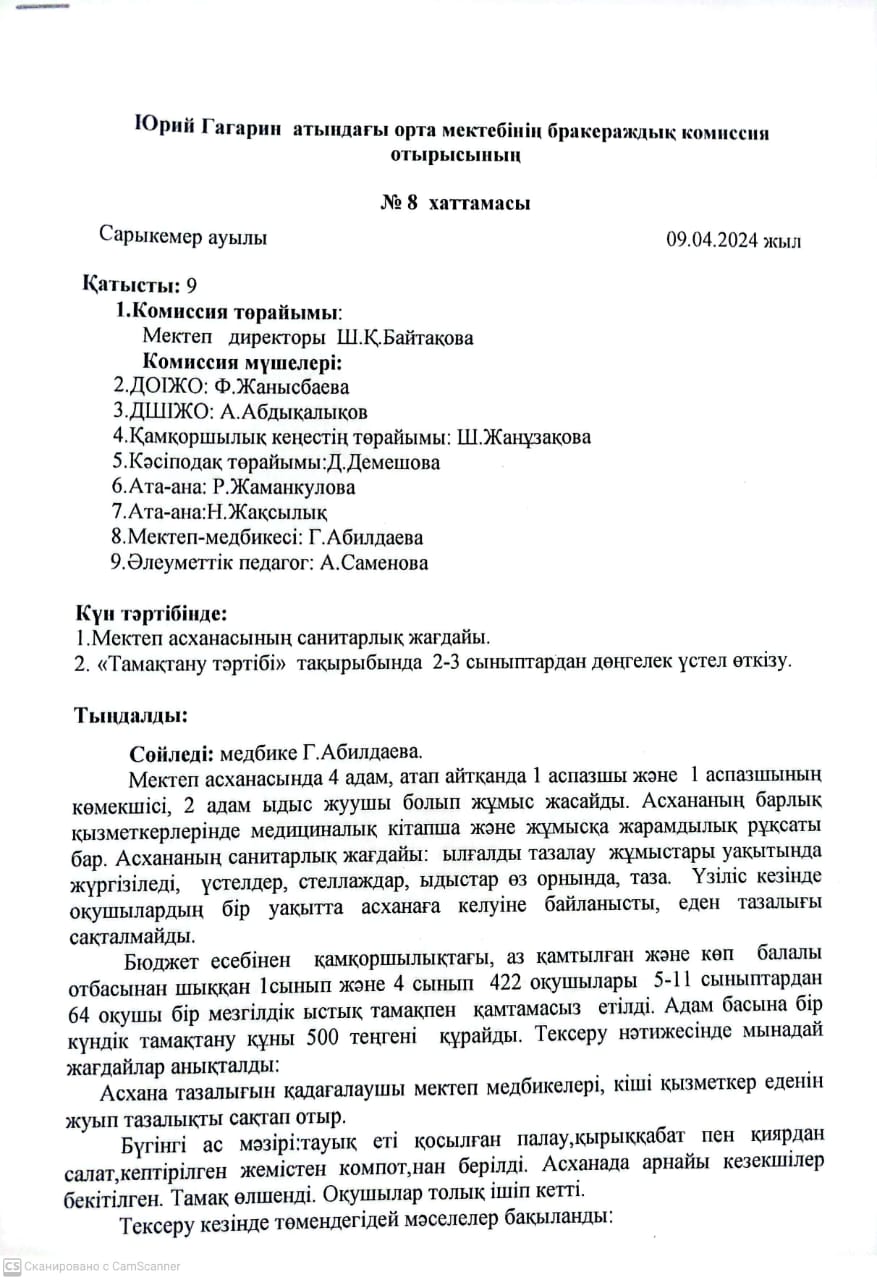 Юрий Гагарин атындағы орта мектебінің бракераждық комиссия отырысының

№ 8 хаттамасы

Сарыкемер ауылы 09.04.2024 жыл

Қатысты: 9
1.Комиссия төрайымы:
Мектеп директоры Ш.Қ.Байтақова
Комиссия мүшелері:
2.ДОІЖО: Ф.Жанысбаева
3.ДШІЖО: А.Абдықалықов
4.Қамқоршылық кеңестің төрайымы: Ш.Жанұзақова
5.Кәсіподақ төрайымы:Д.Демешова
6.Ата-ана: Р.Жаманкулова
7.Ата-ана:Н.Жақсылық
8.Мектеп-медбикесі: Г.Абилдаева
9.Әлеуметтік педагог: А.Саменова

Күн тәртібінде:
1.Мектеп асханасының санитарлық жағдайы.
2. «Тамақтану тәртібі» тақырыбында 2-3 сыныптардан дөңгелек үстел өткізу.

Тыңдалды:

Сөйледі: медбике Г.Абилдаева.
Мектеп асханасында 4 адам, атап айтқанда 1 аспазшы және 1 аспазшының көмекшісі, 2 адам ыдыс жуушы болып жұмыс жасайды. Асхананың барлық қызметкерлерінде медициналық кітапша және жұмысқа жарамдылық рұқсаты бар. Асхананың санитарлық жағдайы: ылғалды тазалау жұмыстары уақытында жүргізіледі, үстелдер, стеллаждар, ыдыстар өз орнында, таза. Үзіліс кезінде оқушылардың бір уақытта асханаға келуіне байланысты, еден тазалығы сақталмайды.
Бюджет есебінен қамқоршылықтағы, аз қамтылған және көп балалы отбасынан шыққан 1сынып және 4 сынып 422 оқушылары 5-11 сыныптардан 64 оқушы бір мезгілдік ыстық тамақпен қамтамасыз етілді. Адам басына бір күндік тамақтану құны 500 теңгені құрайды. Тексеру нәтижесінде мынадай жағдайлар анықталды:
Асхана тазалығын қадағалаушы мектеп медбикелері, кіші қызметкер еденін жуып тазалықты сақтап отыр.
Бүгінгі ас мәзірі:тауық еті қосылған палау,қырыққабат пен қиярдан салат,кептірілген жемістен компот,нан берілді. Асханада арнайы кезекшілер бекітілген. Тамақ өлшенді. Оқушылар толық ішіп кетті.
Тексеру кезінде төмендегідей мәселелер бақыланды:

CS Сканировано с CamScanner